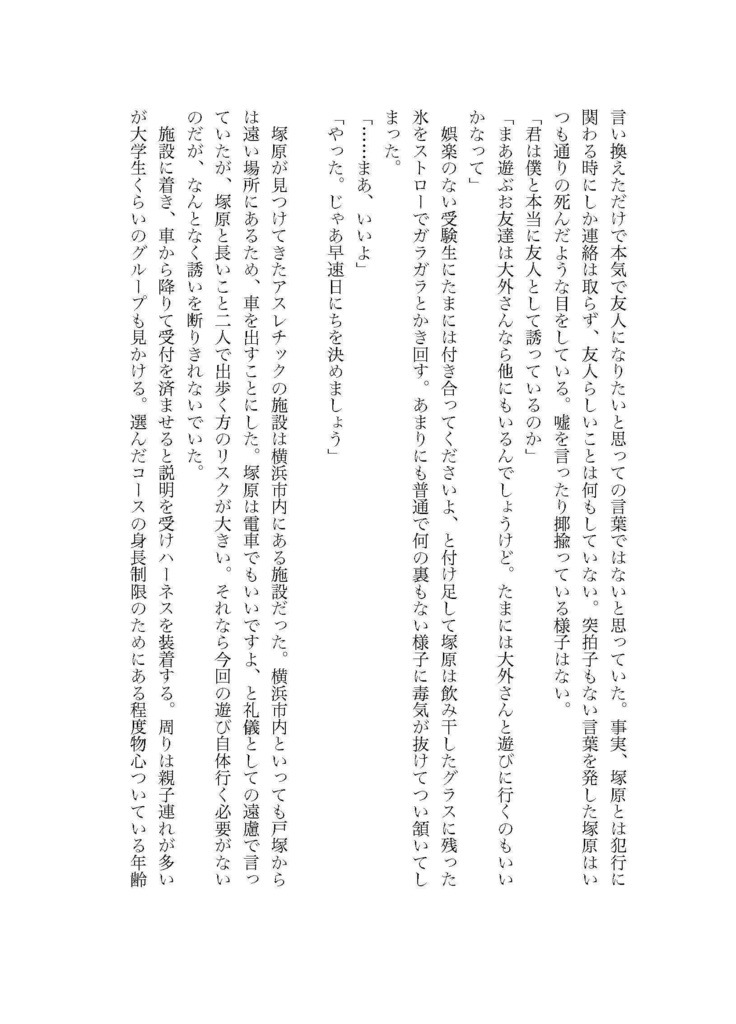 言い換えただけで本気で友人になりたいと思っての言葉ではないと思っていた。事実、塚原とは犯行に関わる時にしか連絡は取らず、友人らしいことは何もしていない。突拍子もない言葉を発した塚原はいつも通りの死んだような目をしている。嘘を言ったり揶揄っている様子はない。

「君は僕と本当に友人として誘っているのか」

「まあ遊ぶお友達は大外さんなら他にもいるんでしょうけど。たまには大外さんと遊びに行くのもいいかなって」

娯楽のない受験生にたまには付き合ってくださいよ、と付け足して塚原は飲み干したグラスに残った氷をストローでガラガラとかき回す。あまりにも普通で何の裏もない様子に毒気が抜けてつい頷いてしまった。

「……まあ、いいよ」

「やった。じゃあ早速日にちを決めましょう」

塚原が見つけてきたアスレチックの施設は横浜市内にある施設だった。横浜市内といっても戸塚からは遠い場所にあるため、車を出すことにした。塚原は電車でもいいですよ、と礼儀としての遠慮で言っていたが、塚原と長いこと二人で出歩く方のリスクが大きい。それなら今回の遊び自体行く必要がないのだが、なんとなく誘いを断りきれないでいた。

施設に着き、車から降りて受付を済ませると説明を受けハーネスを装着する。周りは親子連れが多いが大学生くらいのグループも見かける。選んだコースの身長制限のためにある程度物心ついている年齢